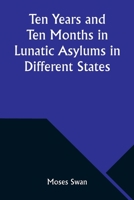 Ten Years and Ten Months in Lunatic Asylums in Different States

Moses Swan